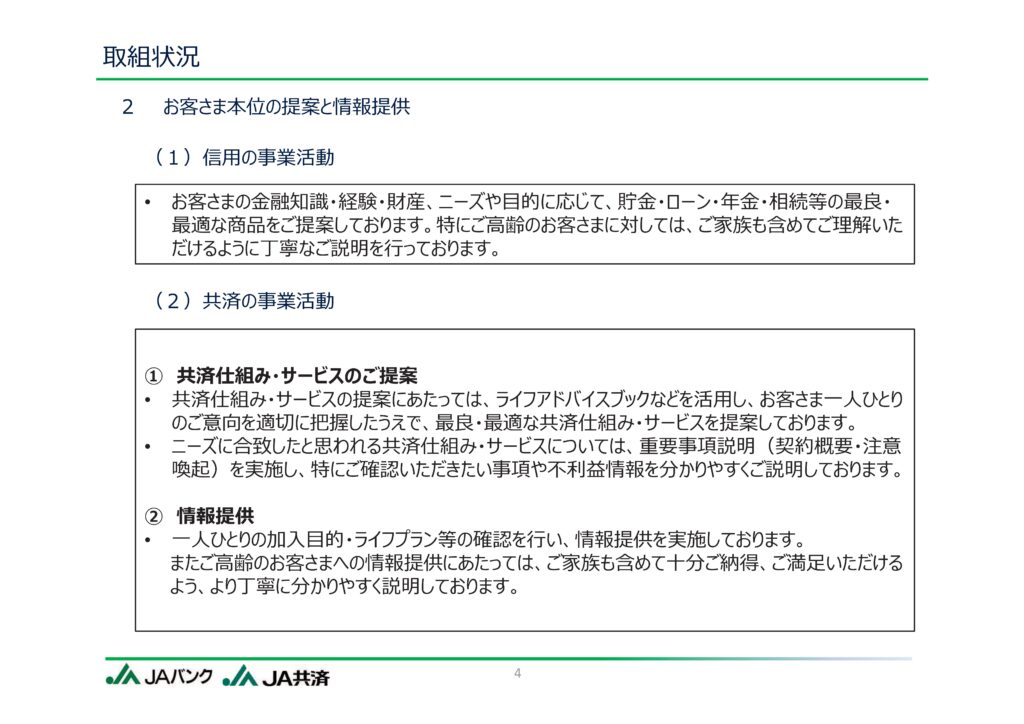 取組状況

2　お客さま本位の提案と情報提供

（１）信用の事業活動

• お客さまの金融知識・経験・財産、ニーズや目的に応じて、貯金・ローン・年金・相続等の最良・最適な商品をご提案しております。特にご高齢のお客さまに対しては、ご家族も含めてご理解いただけるように丁寧なご説明を行っております。

（２）共済の事業活動

① 共済仕組み・サービスのご提案
• 共済仕組み・サービスの提案にあたっては、ライフアドバイスブックなどを活用し、お客さま一人ひとりのご意向を適切に把握したうえで、最良・最適な共済仕組み・サービスを提案しております。
• ニーズに合致したと思われる共済仕組み・サービスについては、重要事項説明（契約概要・注意喚起）を実施し、特にご確認いただきたい事項や不利益情報を分かりやすくご説明しております。

② 情報提供
• 一人ひとりの加入目的・ライフプラン等の確認を行い、情報提供を実施しております。
またご高齢のお客さまへの情報提供にあたっては、ご家族も含めて十分ご納得、ご満足いただけるよう、より丁寧に分かりやすく説明しております。

JAバンク　JA共済　4